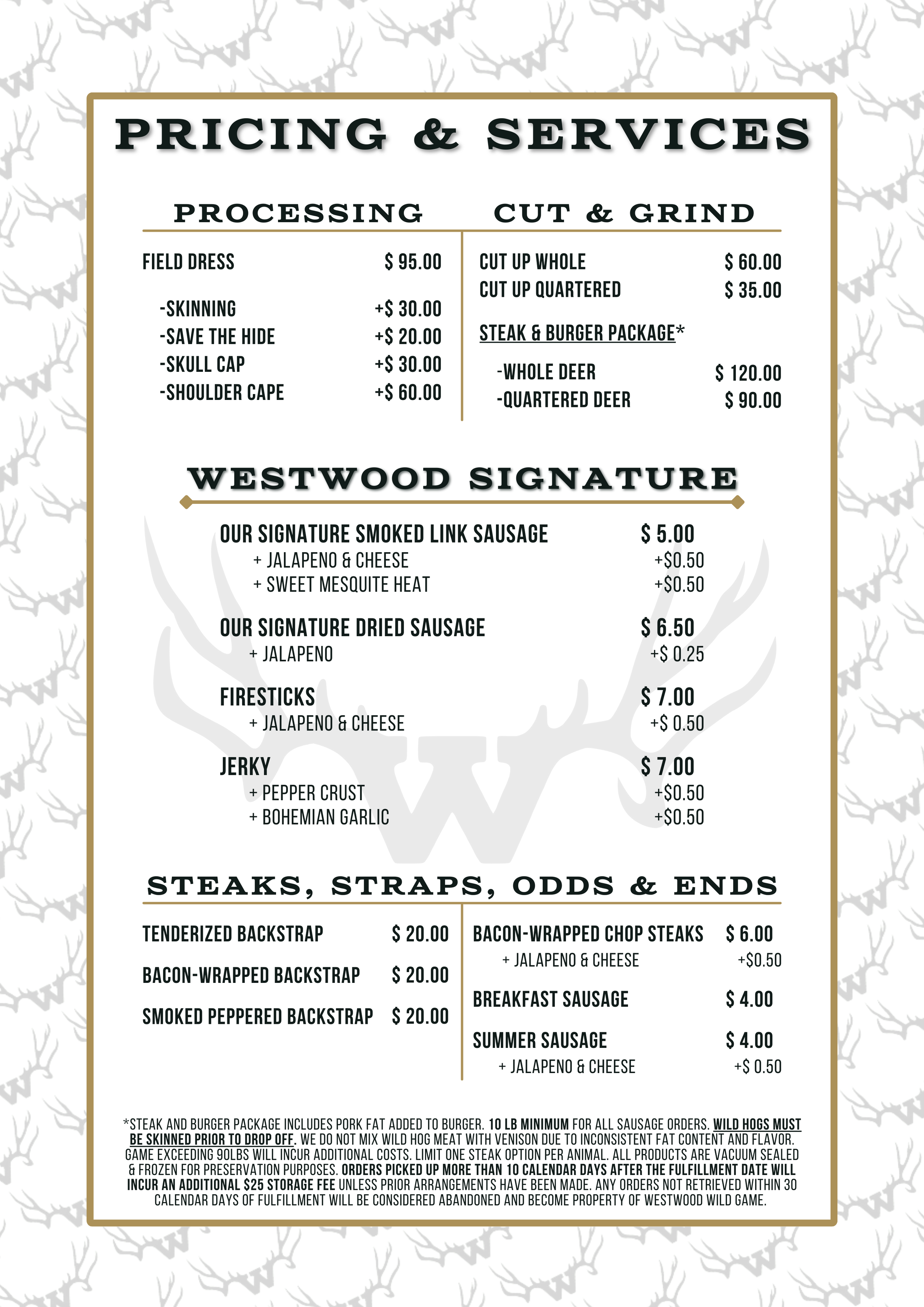 PRICING & SERVICES

PROCESSING

FIELD DRESS $ 95.00

-SKINNING +$ 30.00
-SAVE THE HIDE +$ 20.00
-SKULL CAP +$ 30.00
-SHOULDER CAPE +$ 60.00

CUT & GRIND

CUT UP WHOLE $ 60.00
CUT UP QUARTERED $ 35.00

STEAK & BURGER PACKAGE*

-WHOLE DEER $ 120.00
-QUARTERED DEER $ 90.00

WESTWOOD SIGNATURE

OUR SIGNATURE SMOKED LINK SAUSAGE $ 5.00
+ JALAPENO & CHEESE +$0.50
+ SWEET MESQUITE HEAT +$0.50

OUR SIGNATURE DRIED SAUSAGE $ 6.50
+ JALAPENO +$ 0.25

FIRESTICKS $ 7.00
+ JALAPENO & CHEESE +$ 0.50

JERKY $ 7.00
+ PEPPER CRUST +$0.50
+ BOHEMIAN GARLIC +$0.50

STEAKS, STRAPS, ODDS & ENDS

TENDERIZED BACKSTRAP $ 20.00

BACON-WRAPPED BACKSTRAP $ 20.00

SMOKED PEPPERED BACKSTRAP $ 20.00

BACON-WRAPPED CHOP STEAKS $ 6.00
+ JALAPENO & CHEESE +$0.50

BREAKFAST SAUSAGE $ 4.00

SUMMER SAUSAGE $ 4.00
+ JALAPENO & CHEESE +$ 0.50

*STEAK AND BURGER PACKAGE INCLUDES PORK FAT ADDED TO BURGER. 10 LB MINIMUM FOR ALL SAUSAGE ORDERS. WILD HOGS MUST BE SKINNED PRIOR TO DROP OFF. WE DO NOT MIX WILD HOG MEAT WITH VENISON DUE TO INCONSISTENT FAT CONTENT AND FLAVOR. GAME EXCEEDING 90LBS WILL INCUR ADDITIONAL COSTS. LIMIT ONE STEAK OPTION PER ANIMAL. ALL PRODUCTS ARE VACUUM SEALED & FROZEN FOR PRESERVATION PURPOSES. ORDERS PICKED UP MORE THAN 10 CALENDAR DAYS AFTER THE FULFILLMENT DATE WILL INCUR AN ADDITIONAL $25 STORAGE FEE UNLESS PRIOR ARRANGEMENTS HAVE BEEN MADE. ANY ORDERS NOT RETRIEVED WITHIN 30 CALENDAR DAYS OF FULFILLMENT WILL BE CONSIDERED ABANDONED AND BECOME PROPERTY OF WESTWOOD WILD GAME.